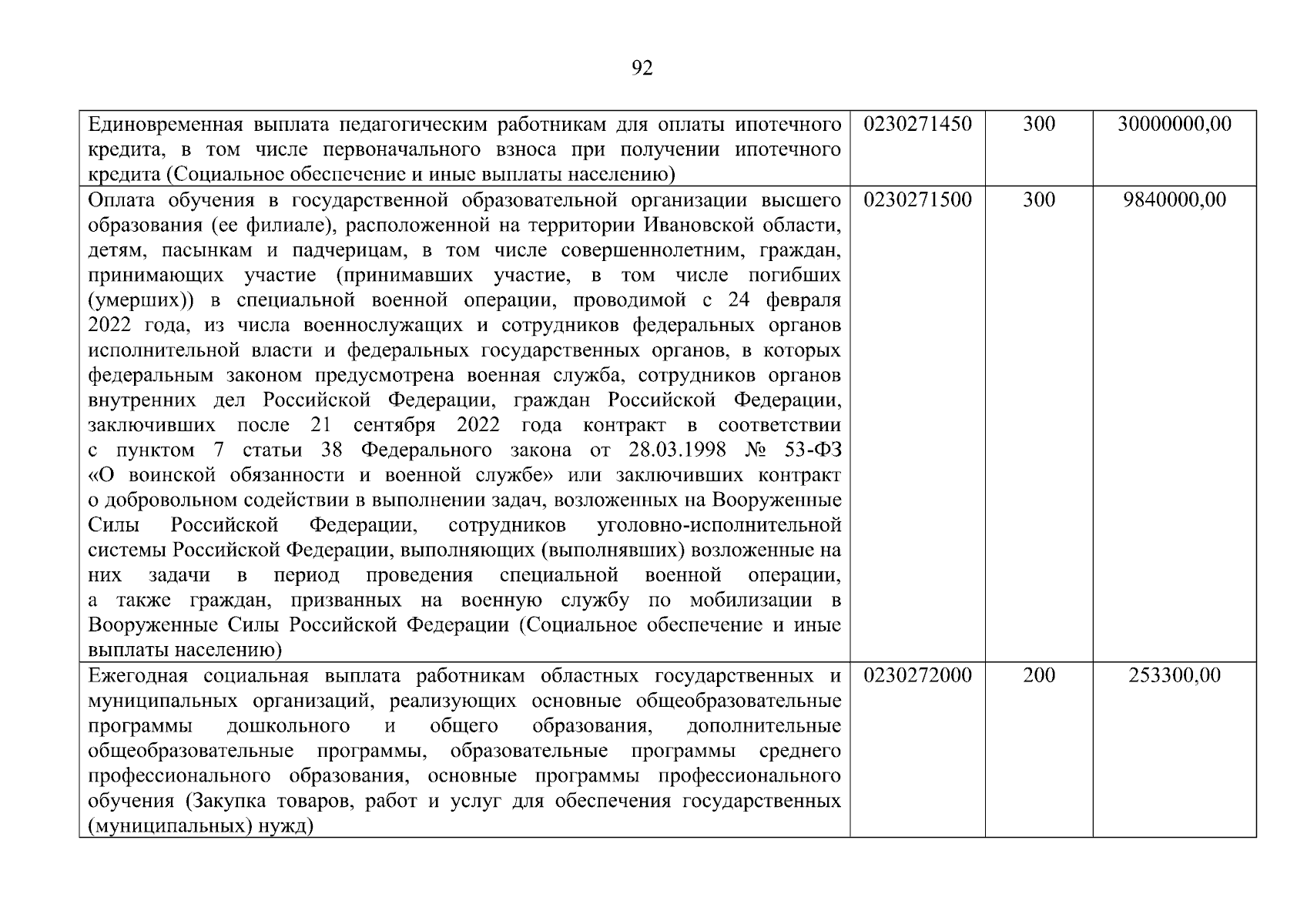 92

| | | | |
|---|---|---|---|
| Единовременная выплата педагогическим работникам для оплаты ипотечного кредита, в том числе первоначального взноса при получении ипотечного кредита (Социальное обеспечение и иные выплаты населению) | 0230271450 | 300 | 30000000,00 |
| Оплата обучения в государственной образовательной организации высшего образования (ее филиале), расположенной на территории Ивановской области, детям, пасынкам и падчерицам, в том числе совершеннолетним, граждан, принимающих участие (принимавших участие, в том числе погибших (умерших)) в специальной военной операции, проводимой с 24 февраля 2022 года, из числа военнослужащих и сотрудников федеральных органов исполнительной власти и федеральных государственных органов, в которых федеральным законом предусмотрена военная служба, сотрудников органов внутренних дел Российской Федерации, граждан Российской Федерации, заключивших после 21 сентября 2022 года контракт в соответствии с пунктом 7 статьи 38 Федерального закона от 28.03.1998 № 53-ФЗ «О воинской обязанности и военной службе» или заключивших контракт о добровольном содействии в выполнении задач, возложенных на Вооруженные Силы Российской Федерации, сотрудников уголовно-исполнительной системы Российской Федерации, выполняющих (выполнявших) возложенные на них задачи в период проведения специальной военной операции, а также граждан, призванных на военную службу по мобилизации в Вооруженные Силы Российской Федерации (Социальное обеспечение и иные выплаты населению) | 0230271500 | 300 | 9840000,00 |
| Ежегодная социальная выплата работникам областных государственных и муниципальных организаций, реализующих основные общеобразовательные программы дошкольного и общего образования, дополнительные общеобразовательные программы, образовательные программы среднего профессионального образования, основные программы профессионального обучения (Закупка товаров, работ и услуг для обеспечения государственных (муниципальных) нужд) | 0230272000 | 200 | 253300,00 |